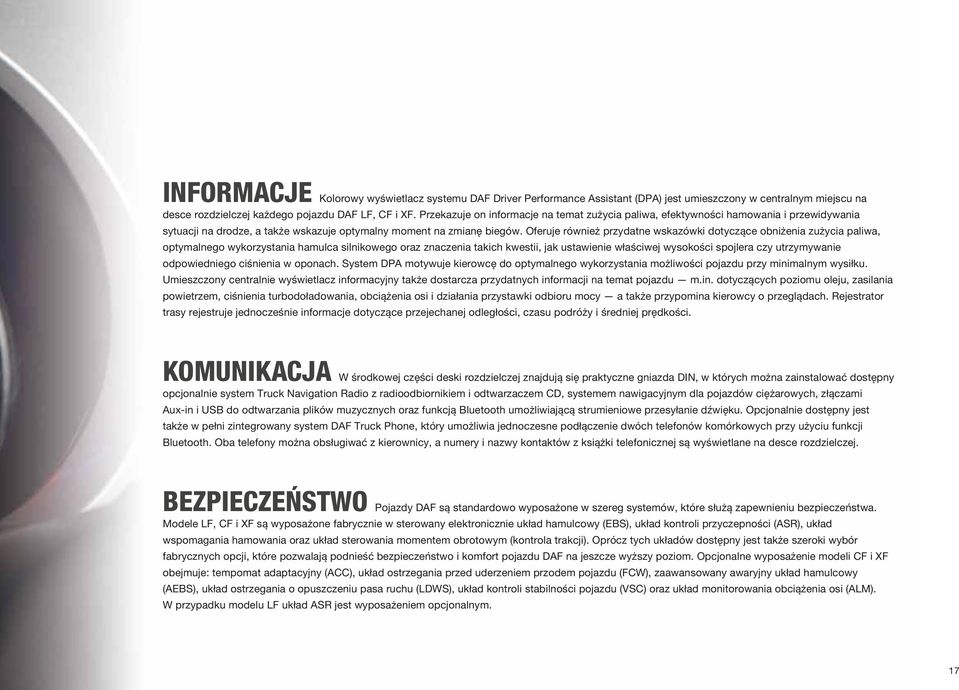 INFORMACJE Kolorowy wyświetlacz systemu DAF Driver Performance Assistant (DPA) jest umieszczony w centralnym miejscu na desce rozdzielczej każdego pojazdu DAF LF, CF i XF. Przekazuje on informacje na temat zużycia paliwa, efektywności hamowania i przewidywania sytuacji na drodze, a także wskazuje optymalny moment na zmianę biegów. Oferuje również przydatne wskazówki dotyczące obniżenia zużycia paliwa, optymalnego wykorzystania hamulca silnikowego oraz znaczenia takich kwestii, jak ustawienie właściwej wysokości spojlera czy utrzymywanie odpowiedniego ciśnienia w oponach. System DPA motywuje kierowcę do optymalnego wykorzystania możliwości pojazdu przy minimalnym wysiłku. Umieszczony centralnie wyświetlacz informacyjny także dostarcza przydatnych informacji na temat pojazdu — m.in. dotyczących poziomu oleju, zasilania powietrzem, ciśnienia turbodoładowania, obciążenia osi i działania przystawki odbioru mocy — a także przypomina kierowcy o przeglądach. Rejestrator trasy rejestruje jednocześnie informacje dotyczące przejechanej odległości, czasu podróży i średniej prędkości.

KOMUNIKACJA W środkowej części deski rozdzielczej znajdują się praktyczne gniazda DIN, w których można zainstalować dostępny opcjonalnie system Truck Navigation Radio z radioodbiornikiem i odtwarzaczem CD, systemem nawigacyjnym dla pojazdów ciężarowych, złączami Aux-in i USB do odtwarzania plików muzycznych oraz funkcją Bluetooth umożliwiającą strumieniowe przesyłanie dźwięku. Opcjonalnie dostępny jest także w pełni zintegrowany system DAF Truck Phone, który umożliwia jednoczesne podłączenie dwóch telefonów komórkowych przy użyciu funkcji Bluetooth. Oba telefony można obsługiwać z kierownicy, a numery i nazwy kontaktów z książki telefonicznej są wyświetlane na desce rozdzielczej.

BEZPIECZEŃSTWO Pojazdy DAF są standardowo wyposażone w szereg systemów, które służą zapewnieniu bezpieczeństwa. Modele LF, CF i XF są wyposażone fabrycznie w sterowany elektronicznie układ hamulcowy (EBS), układ kontroli przyczepności (ASR), układ wspomagania hamowania oraz układ sterowania momentem obrotowym (kontrola trakcji). Oprócz tych układów dostępny jest także szeroki wybór fabrycznych opcji, które pozwalają podnieść bezpieczeństwo i komfort pojazdu DAF na jeszcze wyższy poziom. Opcjonalne wyposażenie modeli CF i XF obejmuje: tempomat adaptacyjny (ACC), układ ostrzegania przed uderzeniem przodem pojazdu (FCW), zaawansowany awaryjny układ hamulcowy (AEBS), układ ostrzegania o opuszczeniu pasa ruchu (LDWS), układ kontroli stabilności pojazdu (VSC) oraz układ monitorowania obciążenia osi (ALM). W przypadku modelu LF układ ASR jest wyposażeniem opcjonalnym.

17